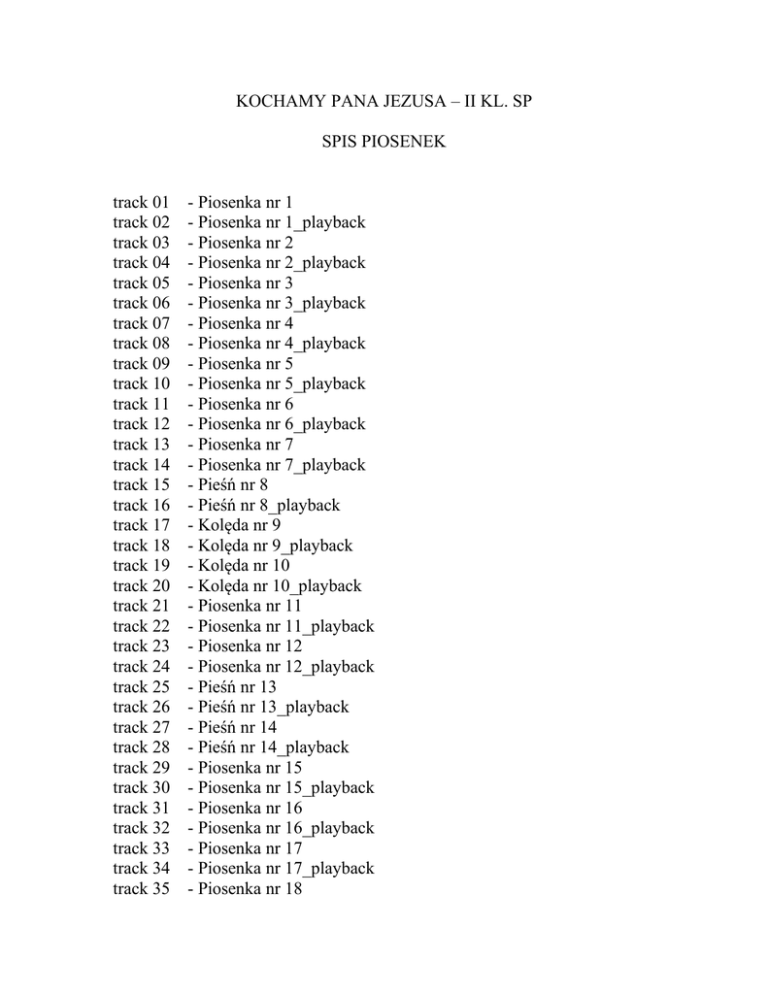 KOCHAMY PANA JEZUSA – II KL. SP

SPIS PIOSENEK

track 01 - Piosenka nr 1
track 02 - Piosenka nr 1_playback
track 03 - Piosenka nr 2
track 04 - Piosenka nr 2_playback
track 05 - Piosenka nr 3
track 06 - Piosenka nr 3_playback
track 07 - Piosenka nr 4
track 08 - Piosenka nr 4_playback
track 09 - Piosenka nr 5
track 10 - Piosenka nr 5_playback
track 11 - Piosenka nr 6
track 12 - Piosenka nr 6_playback
track 13 - Piosenka nr 7
track 14 - Piosenka nr 7_playback
track 15 - Pieśń nr 8
track 16 - Pieśń nr 8_playback
track 17 - Kolęda nr 9
track 18 - Kolęda nr 9_playback
track 19 - Kolęda nr 10
track 20 - Kolęda nr 10_playback
track 21 - Piosenka nr 11
track 22 - Piosenka nr 11_playback
track 23 - Piosenka nr 12
track 24 - Piosenka nr 12_playback
track 25 - Pieśń nr 13
track 26 - Pieśń nr 13_playback
track 27 - Pieśń nr 14
track 28 - Pieśń nr 14_playback
track 29 - Piosenka nr 15
track 30 - Piosenka nr 15_playback
track 31 - Piosenka nr 16
track 32 - Piosenka nr 16_playback
track 33 - Piosenka nr 17
track 34 - Piosenka nr 17_playback
track 35 - Piosenka nr 18